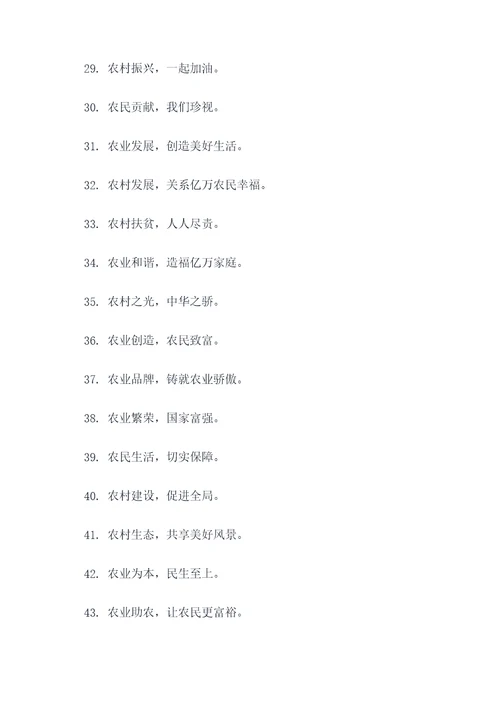 29. 农村振兴，一起加油。

30. 农民贡献，我们珍视。

31. 农业发展，创造美好生活。

32. 农村发展，关系亿万农民幸福。

33. 农村扶贫，人人尽责。

34. 农业和谐，造福亿万家庭。

35. 农村之光，中华之骄。

36. 农业创造，农民致富。

37. 农业品牌，铸就农业骄傲。

38. 农业繁荣，国家富强。

39. 农民生活，切实保障。

40. 农村建设，促进全局。

41. 农村生态，共享美好风景。

42. 农业为本，民生至上。

43. 农业助农，让农民更富裕。